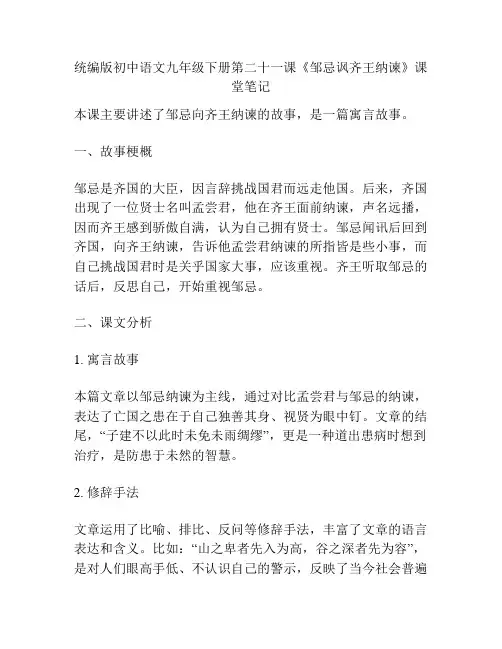 统编版初中语文九年级下册第二十一课《邹忌讽齐王纳谏》课堂笔记

本课主要讲述了邹忌向齐王纳谏的故事，是一篇寓言故事。

一、故事梗概

邹忌是齐国的大臣，因言辞挑战国君而远走他国。后来，齐国出现了一位贤士名叫孟尝君，他在齐王面前纳谏，声名远播，因而齐王感到骄傲自满，认为自己拥有贤士。邹忌闻讯后回到齐国，向齐王纳谏，告诉他孟尝君纳谏的所指皆是些小事，而自己挑战国君时是关乎国家大事，应该重视。齐王听取邹忌的话后，反思自己，开始重视邹忌。

二、课文分析

1. 寓言故事

本篇文章以邹忌纳谏为主线，通过对比孟尝君与邹忌的纳谏，表达了亡国之患在于自己独善其身、视贤为眼中钉。文章的结尾，“子建不以此时未免未雨绸缪”，更是一种道出患病时想到治疗，是防患于未然的智慧。

2. 修辞手法

文章运用了比喻、排比、反问等修辞手法，丰富了文章的语言表达和含义。比如：“山之卑者先入为高，谷之深者先为容”，是对人们眼高手低、不认识自己的警示，反映了当今社会普遍